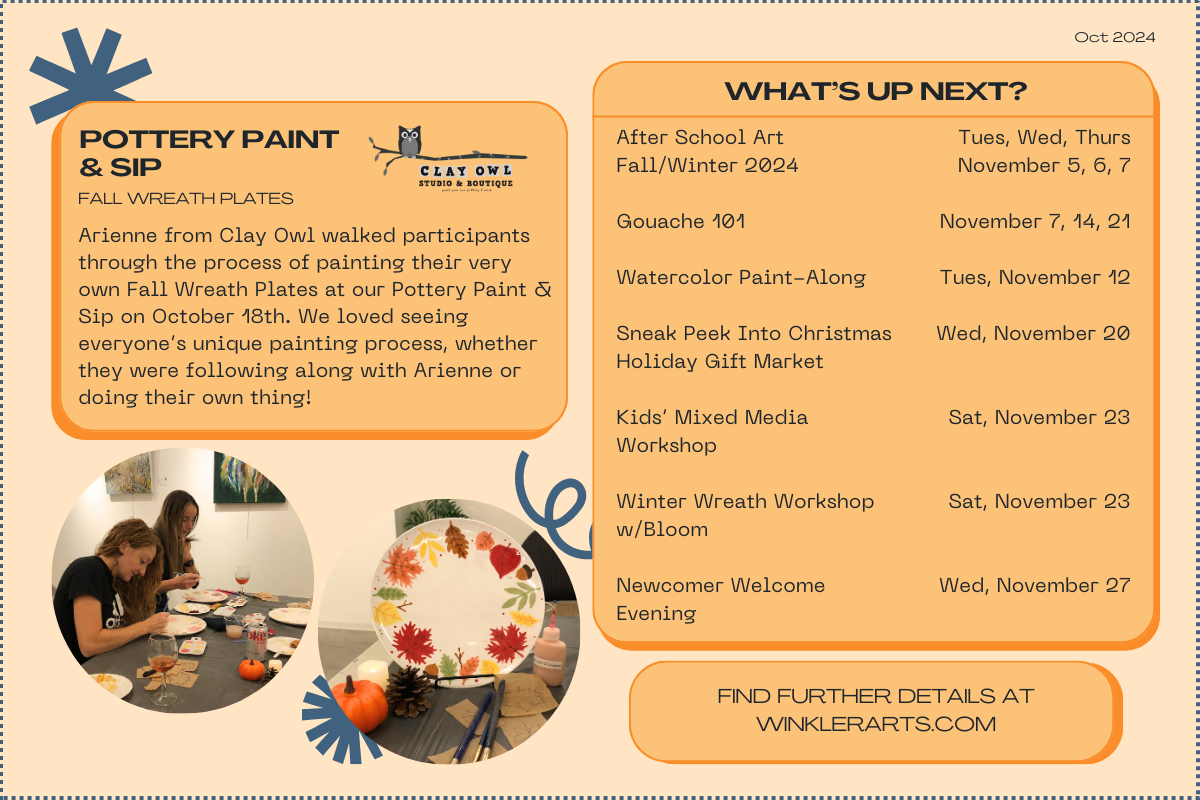 Oct 2024

POTTERY PAINT & SIP

CLAY OWL
STUDIO & BOUTIQUE

FALL WREATH PLATES

Arienne from Clay Owl walked participants through the process of painting their very own Fall Wreath Plates at our Pottery Paint & Sip on October 18th. We loved seeing everyone's unique painting process, whether they were following along with Arienne or doing their own thing!

WHAT'S UP NEXT?

After School Art
Fall/Winter 2024
Tues, Wed, Thurs
November 5, 6, 7

Gouache 101
November 7, 14, 21

Watercolor Paint-Along
Tues, November 12

Sneak Peek Into Christmas
Holiday Gift Market
Wed, November 20

Kids' Mixed Media
Workshop
Sat, November 23

Winter Wreath Workshop
w/Bloom
Sat, November 23

Newcomer Welcome
Evening
Wed, November 27

FIND FURTHER DETAILS AT
WINKLERARTS.COM